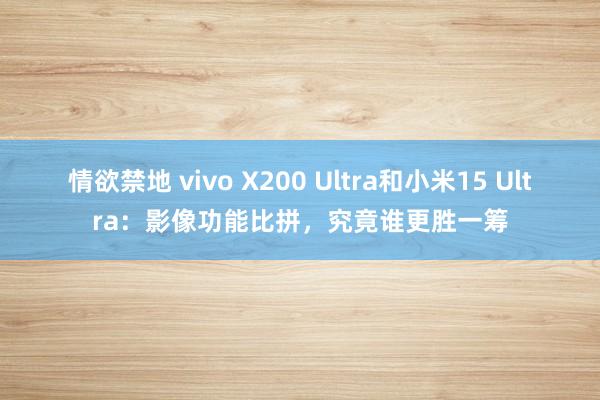 情欲禁地 vivo X200 Ultra和小米15 Ultra：影像功能比拼，究竟谁更胜一筹